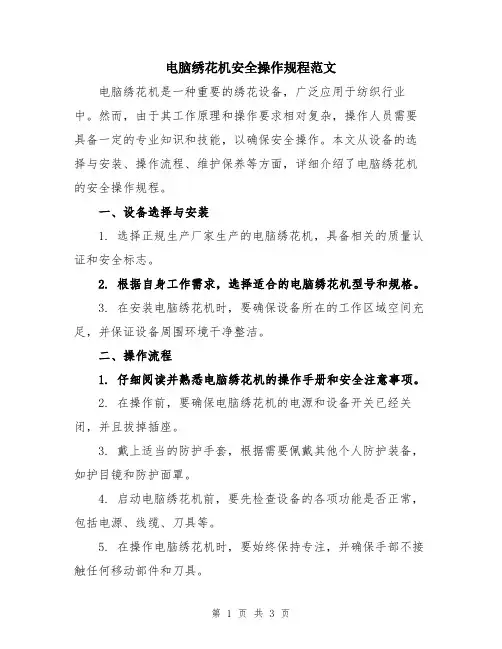 电脑绣花机安全操作规程范文

电脑绣花机是一种重要的绣花设备，广泛应用于纺织行业中。然而，由于其工作原理和操作要求相对复杂，操作人员需要具备一定的专业知识和技能，以确保安全操作。本文从设备的选择与安装、操作流程、维护保养等方面，详细介绍了电脑绣花机的安全操作规程。

一、设备选择与安装

1. 选择正规生产厂家生产的电脑绣花机，具备相关的质量认证和安全标志。

2. 根据自身工作需求，选择适合的电脑绣花机型号和规格。

3. 在安装电脑绣花机时，要确保设备所在的工作区域空间充足，并保证设备周围环境干净整洁。

二、操作流程

1. 仔细阅读并熟悉电脑绣花机的操作手册和安全注意事项。

2. 在操作前，要确保电脑绣花机的电源和设备开关已经关闭，并且拔掉插座。

3. 戴上适当的防护手套，根据需要佩戴其他个人防护装备，如护目镜和防护面罩。

4. 启动电脑绣花机前，要先检查设备的各项功能是否正常，包括电源、线缆、刀具等。

5. 在操作电脑绣花机时，要始终保持专注，并确保手部不接触任何移动部件和刀具。

第 1 页 共 3 页